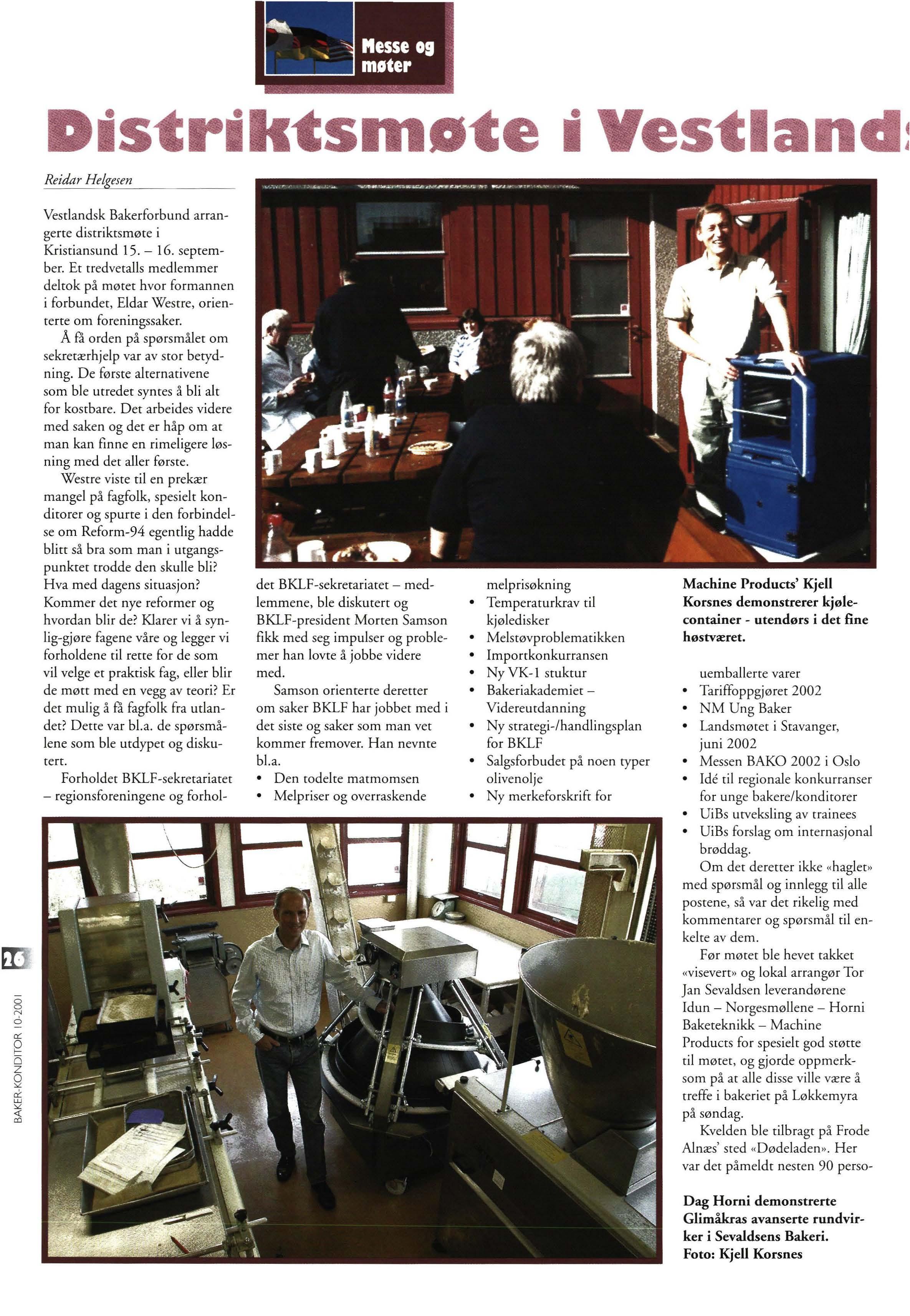 Messe og møter

Distriktsmøte i Vestland

Reidar Helgesen

Vestlandsk Bakerforbund arrangerte distriktsmøte i Kristiansund 15. – 16. september. Et tredvetalls medlemmer deltok på møtet hvor formannen i forbundet, Eldar Westre, orienterte om foreningssaker.

Å få orden på spørsmålet om sekretærhjelp var av stor betydning. De første alternativene som ble utredet syntes å bli alt for kostbare. Det arbeides videre med saken og det er håp om at man kan finne en rimeligere løsning med det aller første.

Westre viste til en prekær mangel på fagfolk, spesielt konditorer og spurte i den forbindelse om Reform-94 egentlig hadde blitt så bra som man i utgangspunktet trodde den skulle bli? Hva med dagens situasjon? Kommer det nye reformer og hvordan blir de? Klarer vi å synlig-gjøre fagene våre og legger vi forholdene til rette for de som vil velge et praktisk fag, eller blir de møtt med en vegg av teori? Er det mulig å få fagfolk fra utlandet? Dette var bl.a. de spørsmålene som ble utdypet og diskutert.

Forholdet BKLF-sekretariatet – regionsforeningene og forholdet BKLF-sekretariatet – medlemmene, ble diskutert og BKLF-president Morten Samson fikk med seg impulser og problemer han lovte å jobbe videre med.

Samson orienterte deretter om saker BKLF har jobbet med i det siste og saker som man vet kommer fremover. Han nevnte bl.a.
• Den todelte matmomsen
• Melpriser og overraskende melprisøkning
• Temperaturkrav til kjøledisker
• Melstøvproblematikken
• Importkonkurransen
• Ny VK-1 stuktur
• Bakeriakademiet – Videreutdanning
• Ny strategi-/handlingsplan for BKLF
• Salgsforbudet på noen typer olivenolje
• Ny merkeforskrift for uemballerte varer
• Tariffoppgjøret 2002
• NM Ung Baker
• Landsmøtet i Stavanger, juni 2002
• Messen BAKO 2002 i Oslo
• Idé til regionale konkurranser for unge bakere/konditorer
• UiBs utveksling av trainees
• UiBs forslag om internasjonal brøddag.

Om det deretter ikke «haglet» med spørsmål og innlegg til alle postene, så var det rikelig med kommentarer og spørsmål til enkelte av dem.

Før møtet ble hevet takket «visevert» og lokal arrangør Tor Jan Sevaldsen leverandørene Idun – Norgesmøllene – Horni Baketeknikk – Machine Products for spesielt god støtte til møtet, og gjorde oppmerksom på at alle disse ville være å treffe i bakeriet på Løkkemyra på søndag.

Kvelden ble tilbragt på Frode Alnæs' sted «Dødeladen». Her var det påmeldt nesten 90 perso-

Machine Products' Kjell Korsnes demonstrerer kjølecontainer - utendørs i det fine høstværet.

Dag Horni demonstrerte Glimåkras avanserte rundvirker i Sevaldsens Bakeri. Foto: Kjell Korsnes

26

BAKER-KONDITOR 10-2001